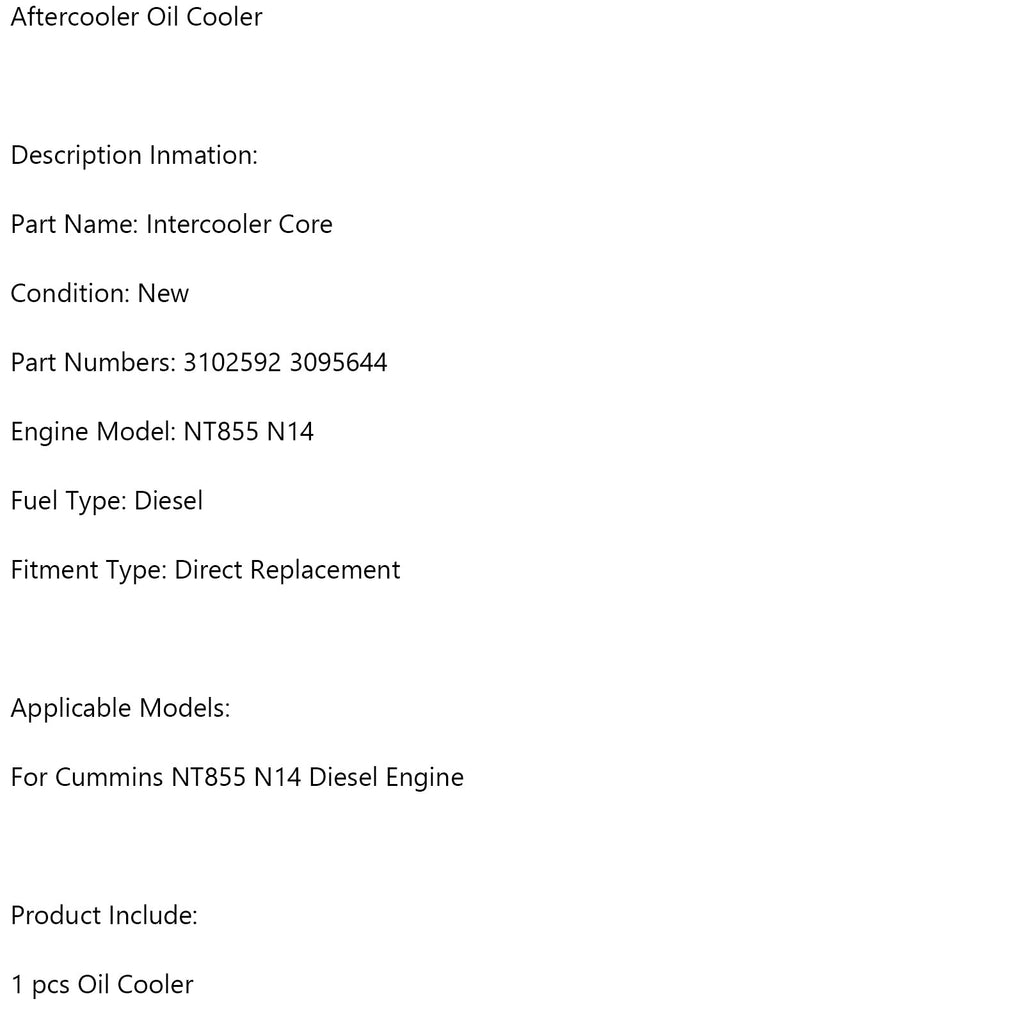 Aftercooler Oil Cooler

Description Inmation:

Part Name: Intercooler Core

Condition: New

Part Numbers: 3102592 3095644

Engine Model: NT855 N14

Fuel Type: Diesel

Fitment Type: Direct Replacement

Applicable Models:

For Cummins NT855 N14 Diesel Engine

Product Include:

1 pcs Oil Cooler